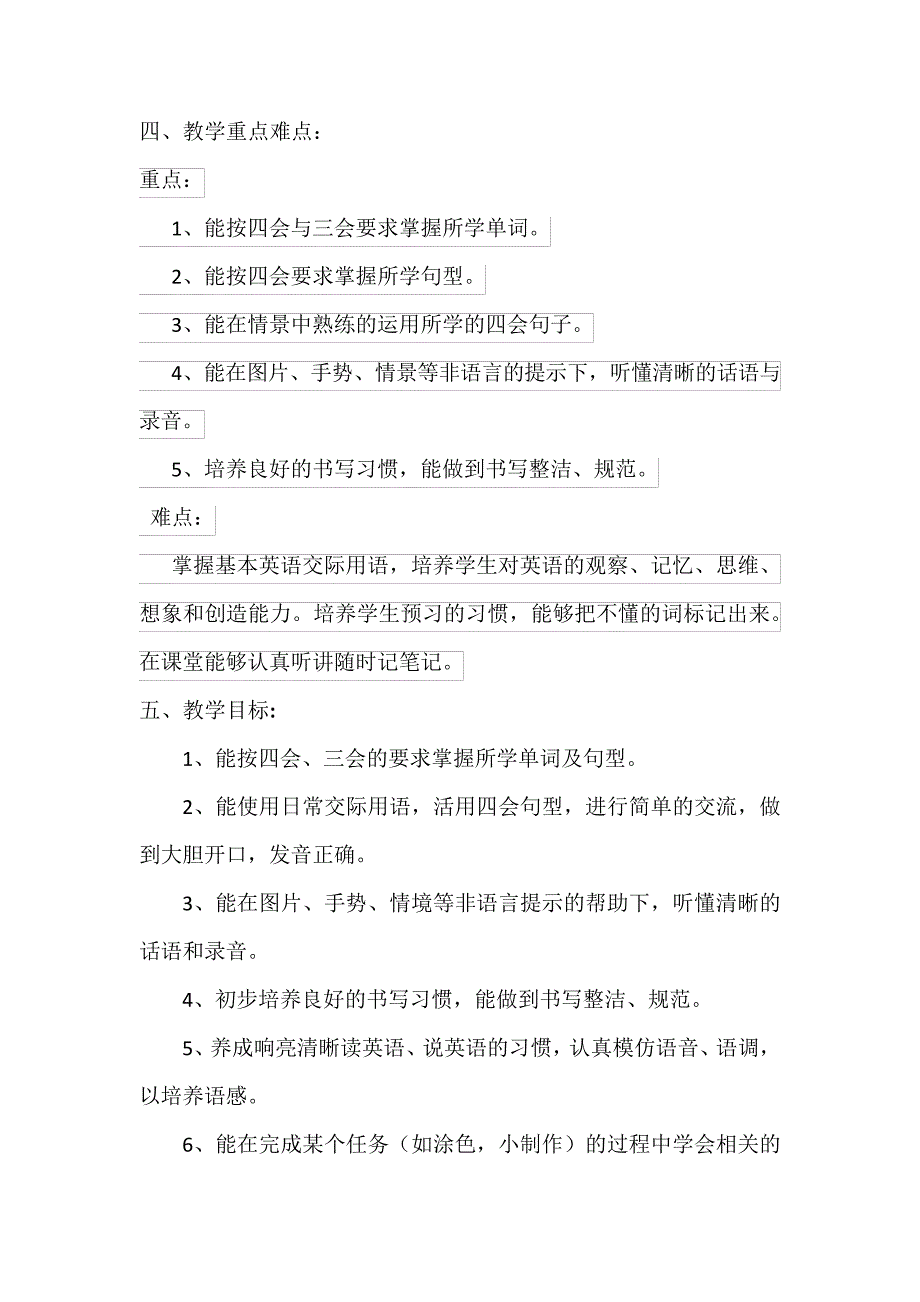 四、教学重点难点：

重点：

1、能按四会与三会要求掌握所学单词。

2、能按四会要求掌握所学句型。

3、能在情景中熟练的运用所学的四会句子。

4、能在图片、手势、情景等非语言的提示下，听懂清晰的话语与录音。

5、培养良好的书写习惯，能做到书写整洁、规范。

难点：

掌握基本英语交际用语，培养学生对英语的观察、记忆、思维、想象和创造能力。培养学生预习的习惯，能够把不懂的词标记出来。在课堂能够认真听讲随时记笔记。

五、教学目标:

1、能按四会、三会的要求掌握所学单词及句型。

2、能使用日常交际用语，活用四会句型，进行简单的交流，做到大胆开口，发音正确。

3、能在图片、手势、情境等非语言提示的帮助下，听懂清晰的话语和录音。

4、初步培养良好的书写习惯，能做到书写整洁、规范。

5、养成响亮清晰读英语、说英语的习惯，认真模仿语音、语调，以培养语感。

6、能在完成某个任务（如涂色，小制作）的过程中学会相关的